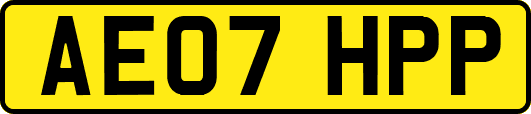 AE07 HPP